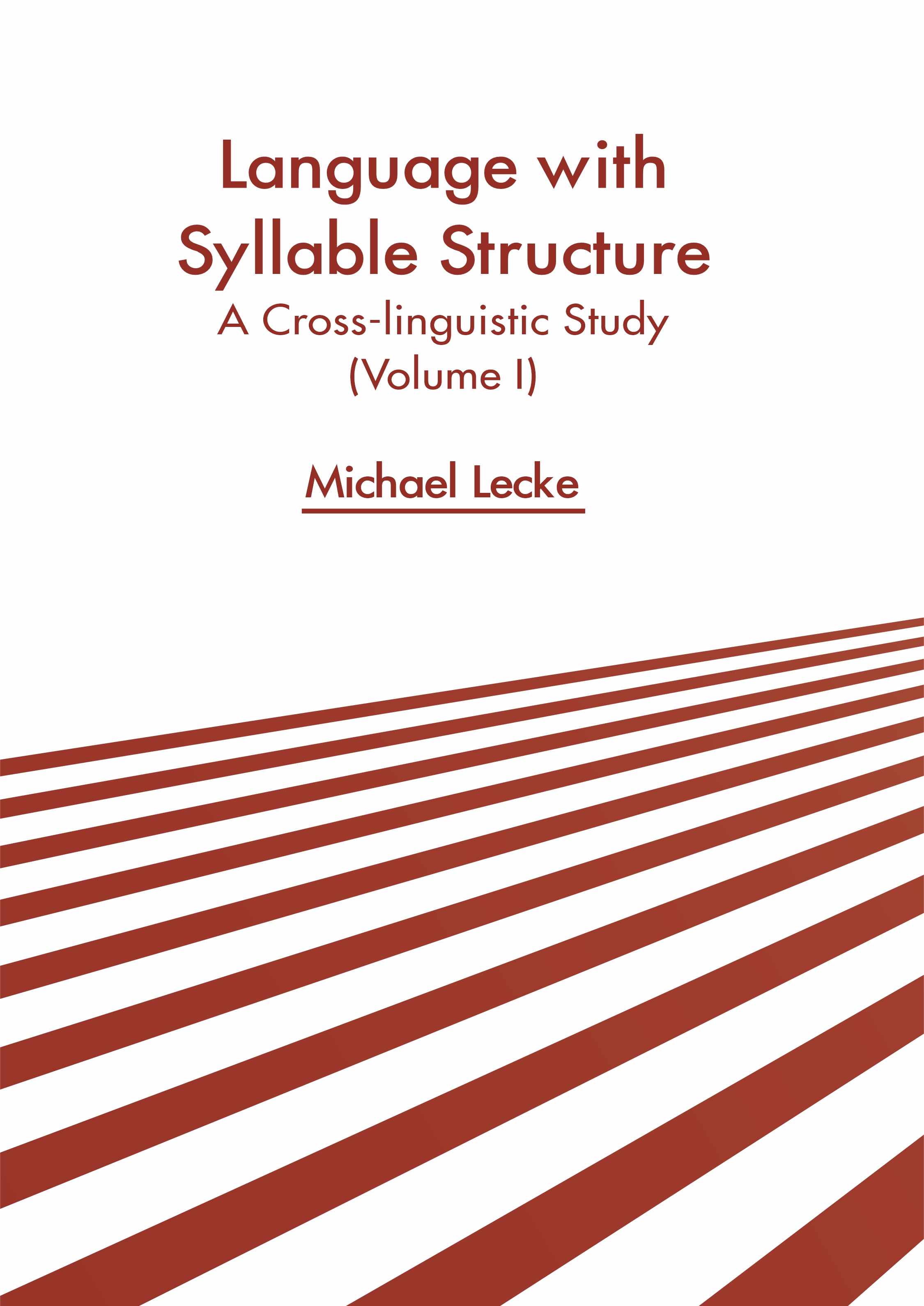 Language with Syllable Structure
A Cross-linguistic Study
(Volume I)

Michael Lecke